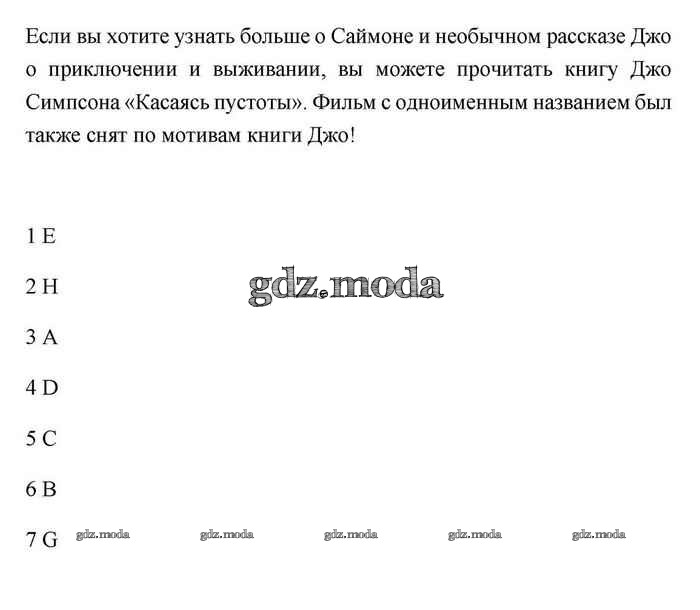 Если вы хотите узнать больше о Саймоне и необычном рассказе Джо о приключении и выживании, вы можете прочитать книгу Джо Симпсона «Касаясь пустоты». Фильм с одноименным названием был также снят по мотивам книги Джо!

1 E

2 H

gdz.moda

3 A

4 D

5 C

6 B

7 G

gdz.moda gdz.moda gdz.moda gdz.moda gdz.moda